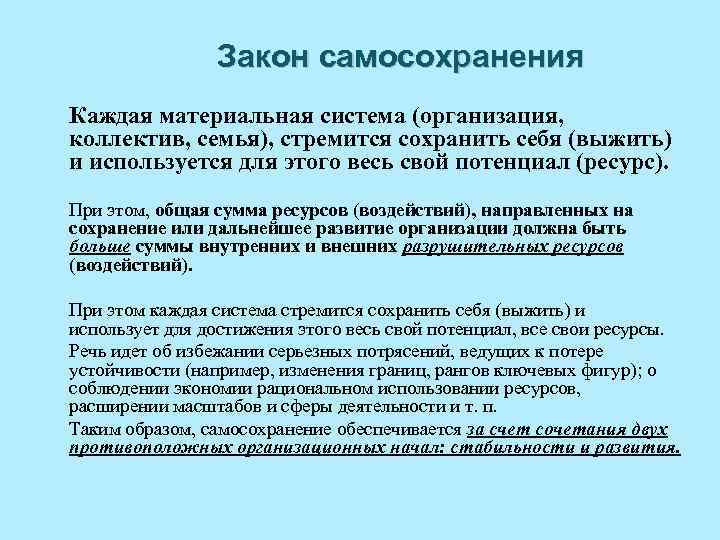 Закон самосохранения

Каждая материальная система (организация, коллектив, семья), стремится сохранить себя (выжить) и используется для этого весь свой потенциал (ресурс).

При этом, общая сумма ресурсов (воздействий), направленных на сохранение или дальнейшее развитие организации должна быть больше суммы внутренних и внешних разрушительных ресурсов (воздействий).

При этом каждая система стремится сохранить себя (выжить) и использует для достижения этого весь свой потенциал, все свои ресурсы.

Речь идет об избежании серьезных потрясений, ведущих к потере устойчивости (например, изменения границ, рангов ключевых фигур); о соблюдении экономии рациональном использовании ресурсов, расширении масштабов и сферы деятельности и т. п.

Таким образом, самосохранение обеспечивается за счет сочетания двух противоположных организационных начал: стабильности и развития.